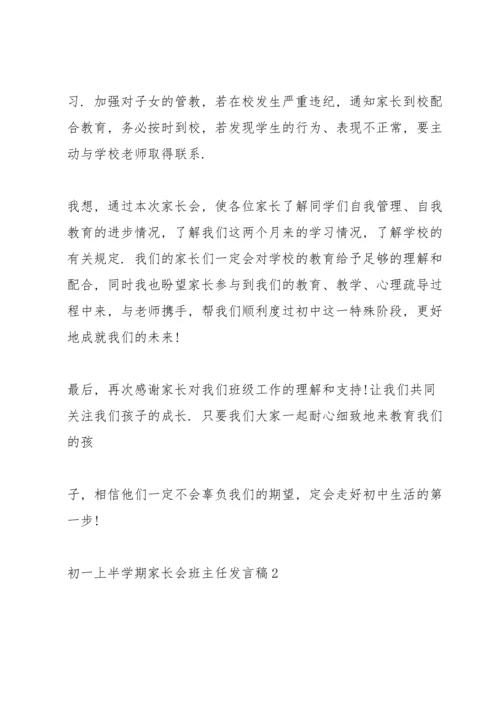 习．加强对子女的管教，若在校发生严重违纪，通知家长到校配合教育，务必按时到校，若发现学生的行为、表现不正常，要主动与学校老师取得联系．

我想，通过本次家长会，使各位家长了解同学们自我管理、自我教育的进步情况，了解我们这两个月来的学习情况，了解学校的有关规定．我们的家长们一定会对学校的教育给予足够的理解和配合，同时我也盼望家长参与到我们的教育、教学、心理疏导过程中来，与老师携手，帮我们顺利度过初中这一特殊阶段，更好地成就我们的未来！

最后，再次感谢家长对我们班级工作的理解和支持！让我们共同关注我们孩子的成长．只要我们大家一起耐心细致地来教育我们的孩

子，相信他们一定不会辜负我们的期望，定会走好初中生活的第一步！

初一上半学期家长会班主任发言稿2